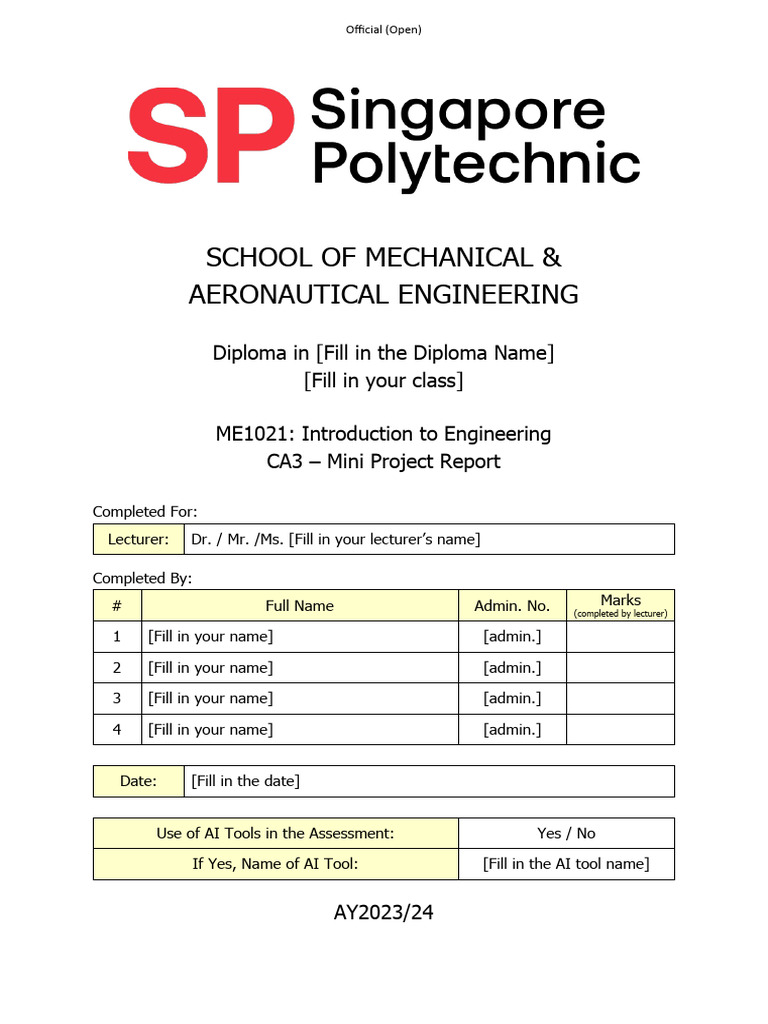 Official (Open)

SP Singapore Polytechnic

SCHOOL OF MECHANICAL & AERONAUTICAL ENGINEERING

Diploma in [Fill in the Diploma Name]
[Fill in your class]

ME1021: Introduction to Engineering
CA3 – Mini Project Report

Completed For:

| Lecturer: | Dr. / Mr. /Ms. [Fill in your lecturer's name] |
|---|---|

Completed By:

| # | Full Name | Admin. No. | Marks (completed by lecturer) |
|---|---|---|---|
| 1 | [Fill in your name] | [admin.] | |
| 2 | [Fill in your name] | [admin.] | |
| 3 | [Fill in your name] | [admin.] | |
| 4 | [Fill in your name] | [admin.] | |

| Date: | [Fill in the date] |
|---|---|

| Use of AI Tools in the Assessment: | Yes / No |
|---|---|
| If Yes, Name of AI Tool: | [Fill in the AI tool name] |

AY2023/24